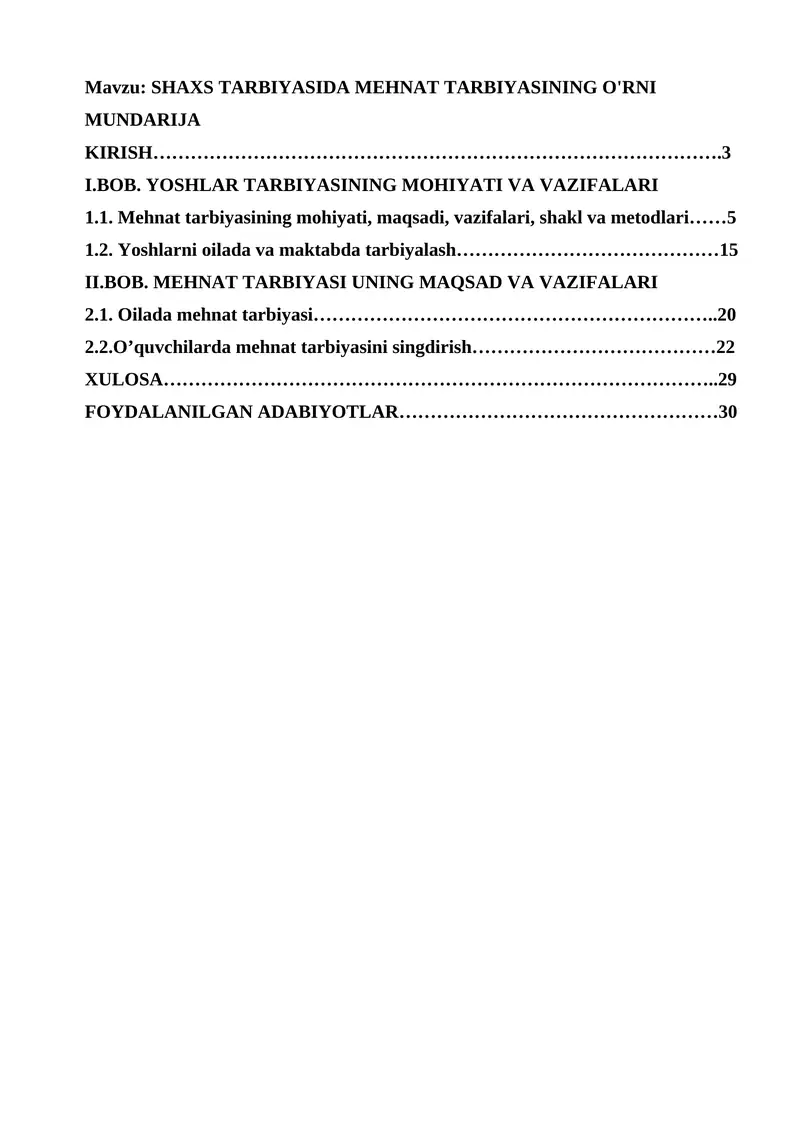 Mavzu: SHAXS TARBIYASIDA MEHNAT TARBIYASINING O'RNI

MUNDARIJA

KIRISH……………………………………………………………………………….3

I.BOB. YOSHLAR TARBIYASINING MOHIYATI VA VAZIFALARI

1.1. Mehnat tarbiyasining mohiyati, maqsadi, vazifalari, shakl va metodlari……5

1.2. Yoshlarni oilada va maktabda tarbiyalash……………………………………15

II.BOB. MEHNAT TARBIYASI UNING MAQSAD VA VAZIFALARI

2.1. Oilada mehnat tarbiyasi………………………………………………………..20

2.2.O’quvchilarda mehnat tarbiyasini singdirish…………………………………22

XULOSA……………………………………………………………………………..29

FOYDALANILGAN ADABIYOTLAR……………………………………………30